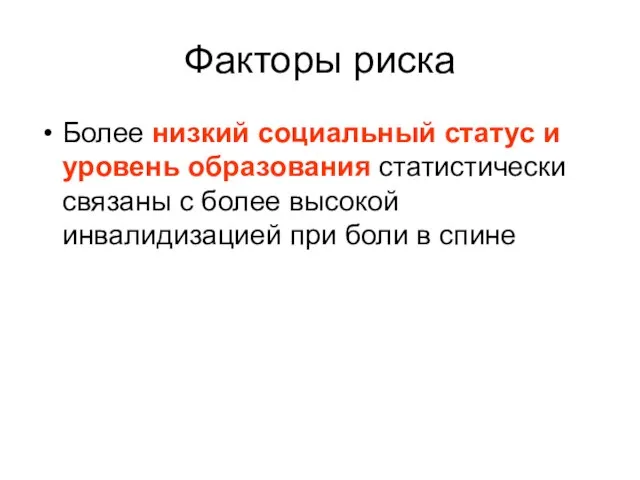 Факторы риска

• Более низкий социальный статус и уровень образования статистически связаны с более высокой инвалидизацией при боли в спине